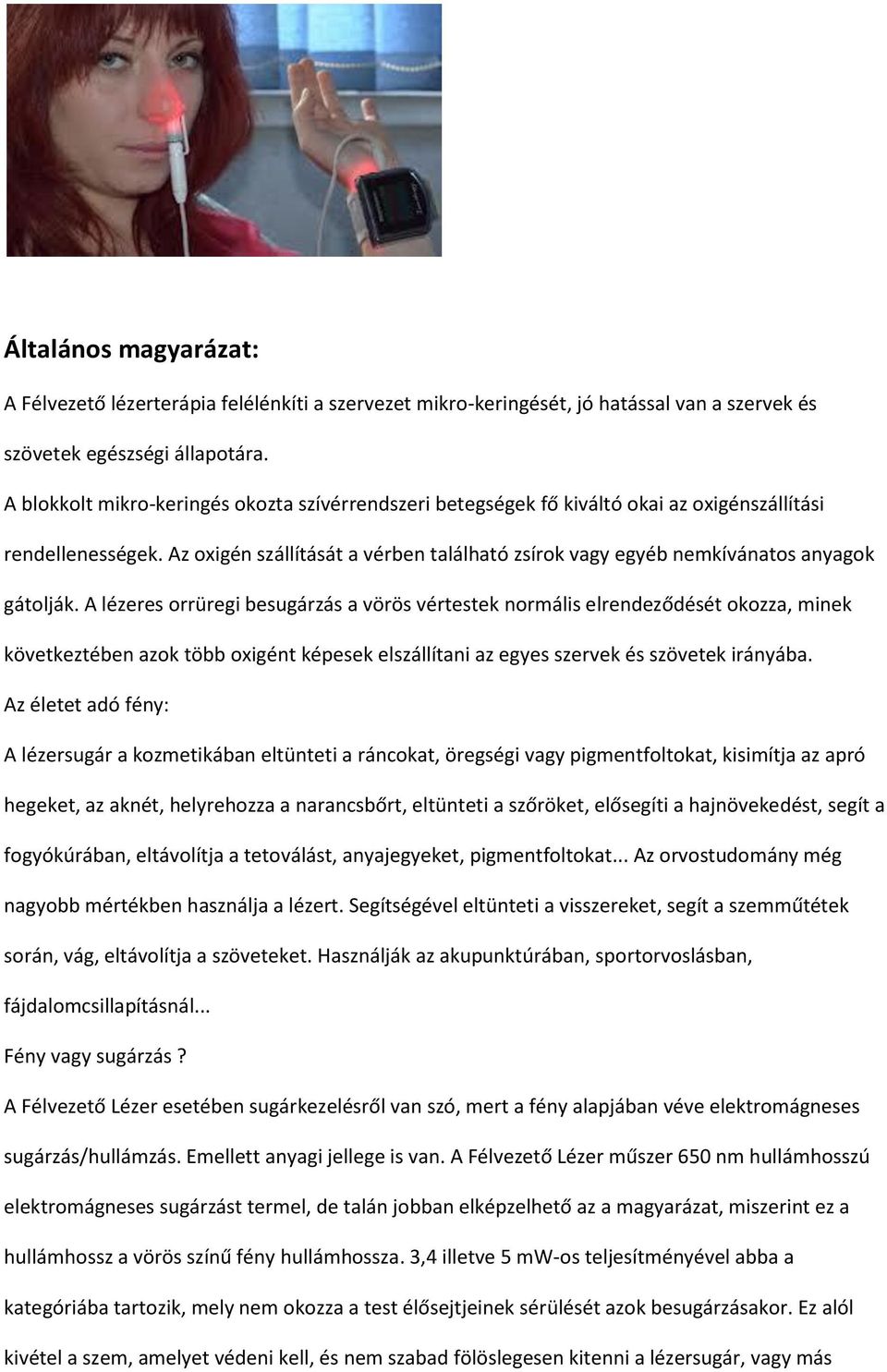 Általános magyarázat:

A Félvezető lézerterápia felélénkíti a szervezet mikro-keringését, jó hatással van a szervek és szövetek egészségi állapotára.

A blokkolt mikro-keringés okozta szívérrendszeri betegségek fő kiváltó okai az oxigénszállítási rendellenességek. Az oxigén szállítását a vérben található zsírok vagy egyéb nemkívánatos anyagok gátolják. A lézeres orrüregi besugárzás a vörös vértestek normális elrendeződését okozza, minek következtében azok több oxigént képesek elszállítani az egyes szervek és szövetek irányába.

Az életet adó fény:

A lézersugár a kozmetikában eltünteti a ráncokat, öregségi vagy pigmentfoltokat, kisimítja az apró hegeket, az aknét, helyrehozza a narancsbőrt, eltünteti a szőröket, elősegíti a hajnövekedést, segít a fogyókúrában, eltávolítja a tetoválást, anyajegyeket, pigmentfoltokat... Az orvostudomány még nagyobb mértékben használja a lézert. Segítségével eltünteti a visszereket, segít a szemműtétek során, vág, eltávolítja a szöveteket. Használják az akupunktúrában, sportorvoslásban, fájdalomcsillapításnál...

Fény vagy sugárzás ?

A Félvezető Lézer esetében sugárkezelésről van szó, mert a fény alapjában véve elektromágneses sugárzás/hullámzás. Emellett anyagi jellege is van. A Félvezető Lézer műszer 650 nm hullámhosszú elektromágneses sugárzást termel, de talán jobban elképzelhető az a magyarázat, miszerint ez a hullámhossz a vörös színű fény hullámhossza. 3,4 illetve 5 mW-os teljesítményével abba a kategóriába tartozik, mely nem okozza a test élősejtjeinek sérülését azok besugárzásakor. Ez alól kivétel a szem, amelyet védeni kell, és nem szabad fölöslegesen kitenni a lézersugár, vagy más